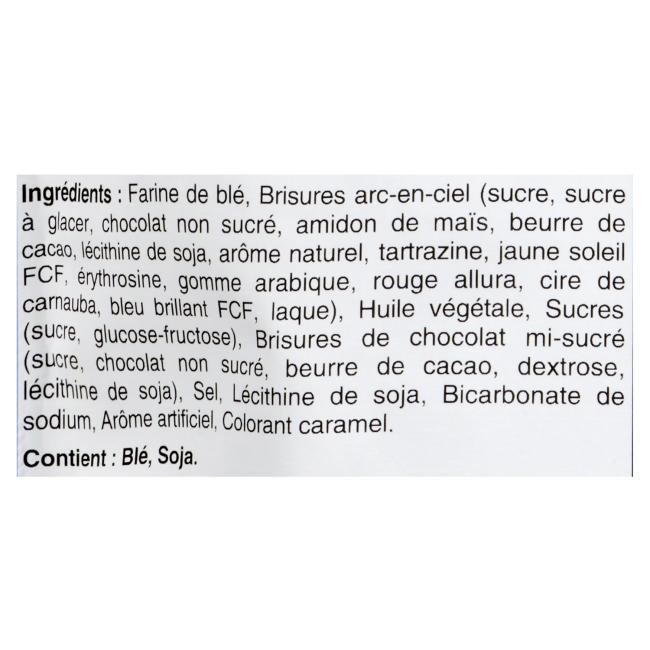 Ingrédients : Farine de blé, Brisures arc-en-ciel (sucre, sucre à glacer, chocolat non sucré, amidon de maïs, beurre de cacao, lécithine de soja, arôme naturel, tartrazine, jaune soleil FCF, érythrosine, gomme arabique, rouge allura, cire de carnauba, bleu brillant FCF, laque), Huile végétale, Sucres (sucre, glucose-fructose), Brisures de chocolat mi-sucré (sucre, chocolat non sucré, beurre de cacao, dextrose, lécithine de soja), Sel, Lécithine de soja, Bicarbonate de sodium, Arôme artificiel, Colorant caramel.

Contient : Blé, Soja.